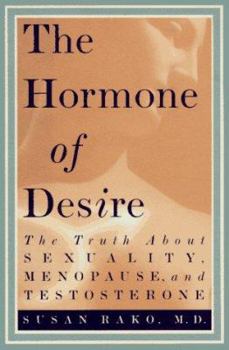 The Hormone of Desire

The Truth About SEXUALITY, MENOPAUSE, and TESTOSTERONE

SUSAN RAKO, M.D.